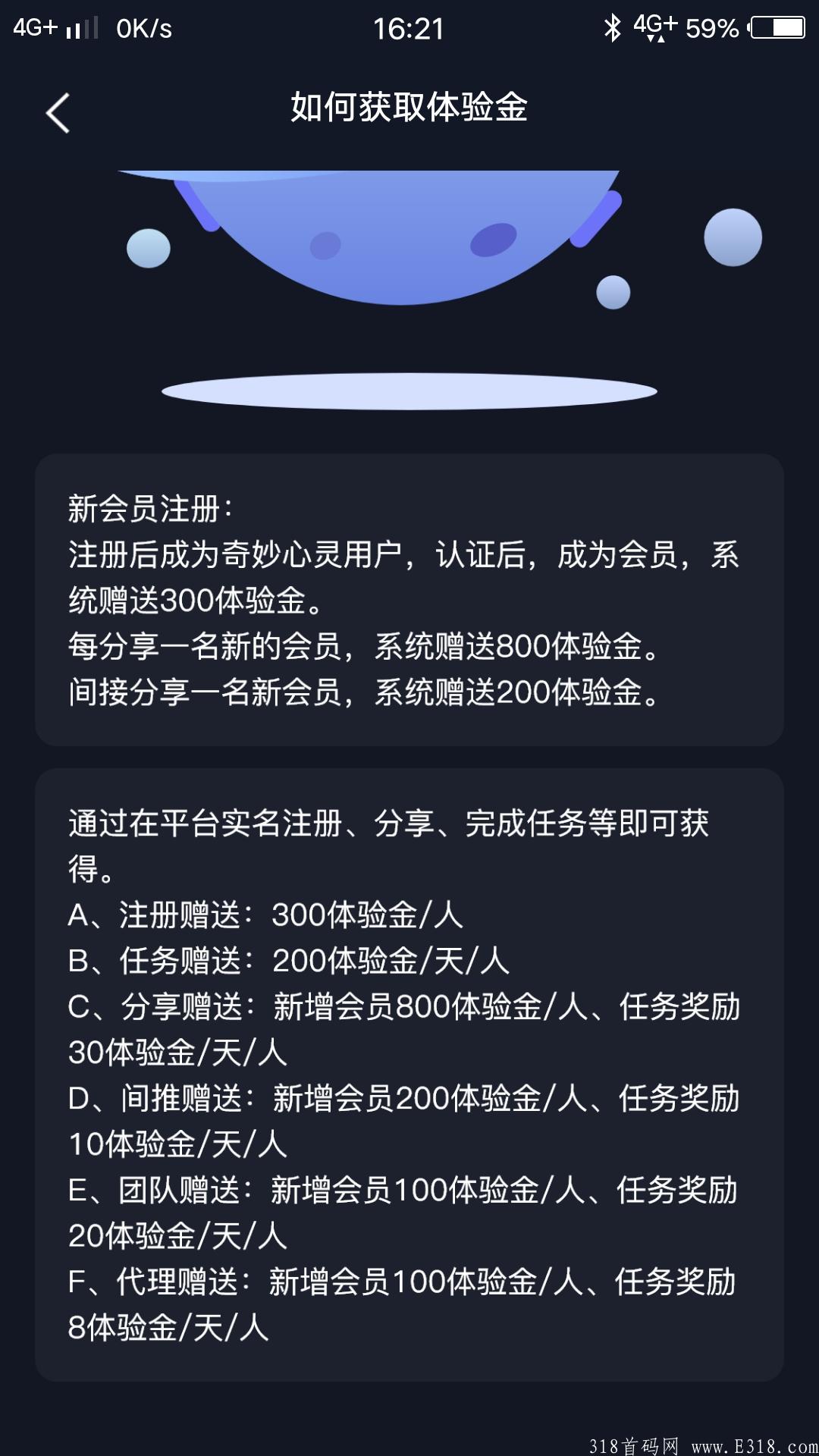 4G+ 0K/s 16:21 4G+ 59%

如何获取体验金

新会员注册：
注册后成为奇妙心灵用户，认证后，成为会员，系统赠送300体验金。
每分享一名新的会员，系统赠送800体验金。
间接分享一名新会员，系统赠送200体验金。

通过在平台实名注册、分享、完成任务等即可获得。
A、注册赠送：300体验金/人
B、任务赠送：200体验金/天/人
C、分享赠送：新增会员800体验金/人、任务奖励30体验金/天/人
D、间推赠送：新增会员200体验金/人、任务奖励10体验金/天/人
E、团队赠送：新增会员100体验金/人、任务奖励20体验金/天/人
F、代理赠送：新增会员100体验金/人、任务奖励8体验金/天/人

318首码网 www.E318.com